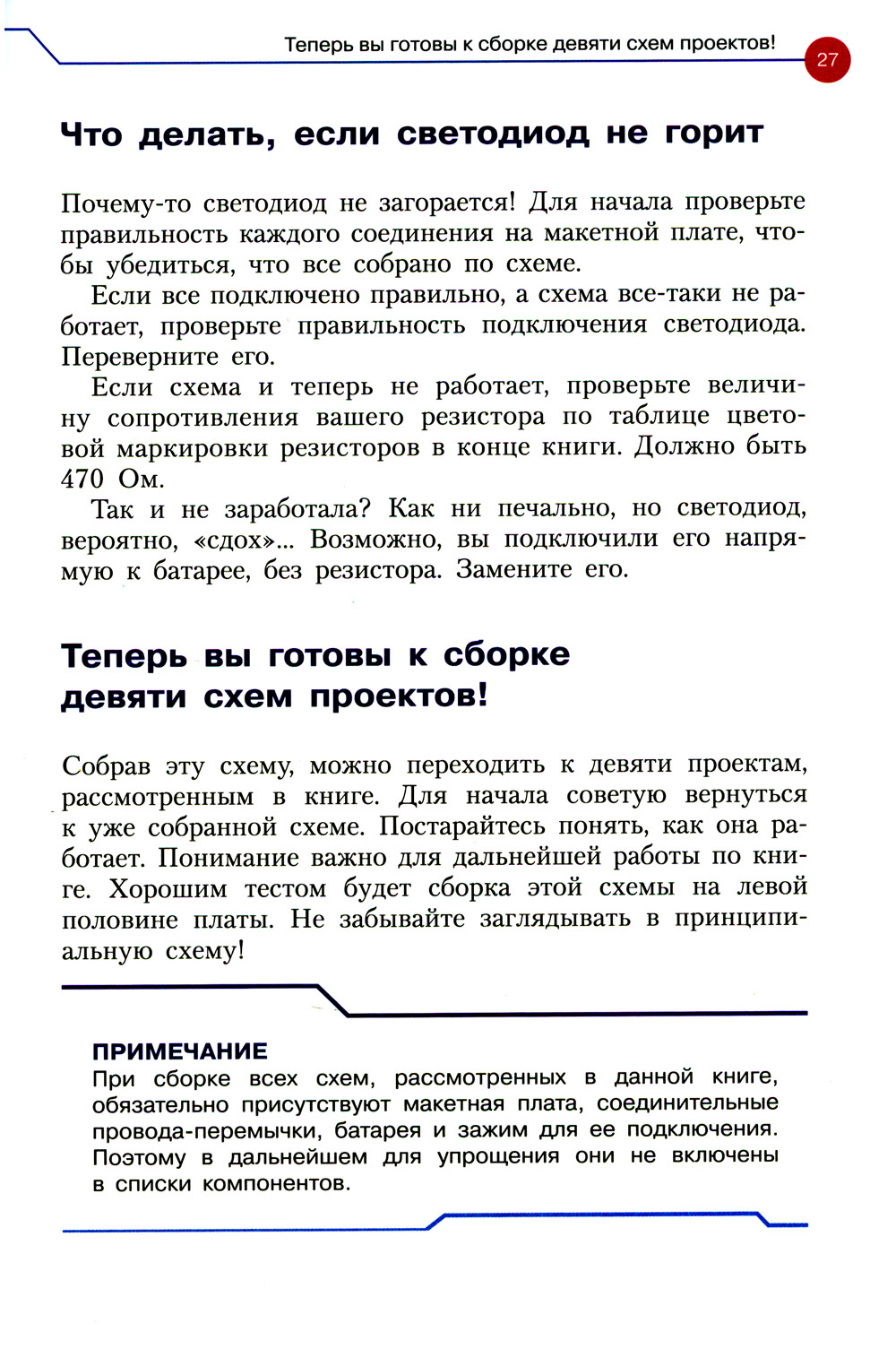 Теперь вы готовы к сборке девяти схем проектов! 27

Что делать, если светодиод не горит

Почему-то светодиод не загорается! Для начала проверьте правильность каждого соединения на макетной плате, чтобы убедиться, что все собрано по схеме.

Если все подключено правильно, а схема все-таки не работает, проверьте правильность подключения светодиода. Переверните его.

Если схема и теперь не работает, проверьте величину сопротивления вашего резистора по таблице цветовой маркировки резисторов в конце книги. Должно быть 470 Ом.

Так и не заработала? Как ни печально, но светодиод, вероятно, «сдох»... Возможно, вы подключили его напрямую к батарее, без резистора. Замените его.

Теперь вы готовы к сборке девяти схем проектов!

Собрав эту схему, можно переходить к девяти проектам, рассмотренным в книге. Для начала советую вернуться к уже собранной схеме. Постарайтесь понять, как она работает. Понимание важно для дальнейшей работы по книге. Хорошим тестом будет сборка этой схемы на левой половине платы. Не забывайте заглядывать в принципиальную схему!

ПРИМЕЧАНИЕ
При сборке всех схем, рассмотренных в данной книге, обязательно присутствуют макетная плата, соединительные провода-перемычки, батарея и зажим для ее подключения. Поэтому в дальнейшем для упрощения они не включены в списки компонентов.